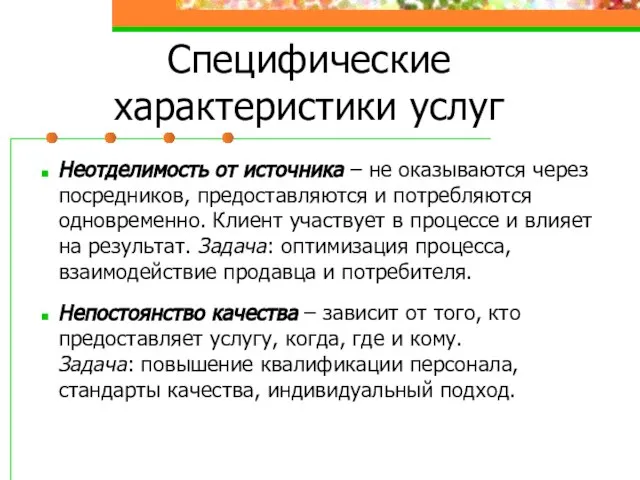 Специфические характеристики услуг

Неотделимость от источника – не оказываются через посредников, предоставляются и потребляются одновременно. Клиент участвует в процессе и влияет на результат. Задача: оптимизация процесса, взаимодействие продавца и потребителя.

Непостоянство качества – зависит от того, кто предоставляет услугу, когда, где и кому. Задача: повышение квалификации персонала, стандарты качества, индивидуальный подход.